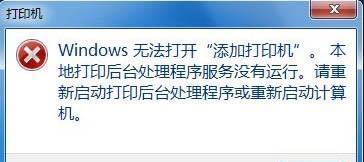 打印机

Windows 无法打开“添加打印机”。本地打印后台处理程序服务没有运行。请重新启动打印后台处理程序或重新启动计算机。